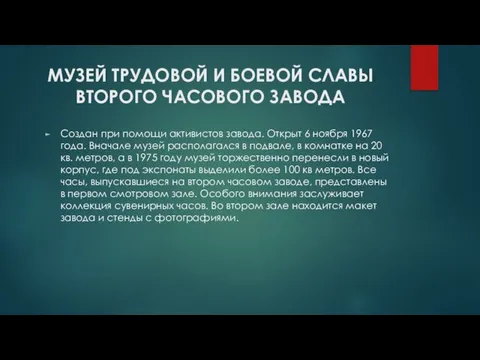 МУЗЕЙ ТРУДОВОЙ И БОЕВОЙ СЛАВЫ ВТОРОГО ЧАСОВОГО ЗАВОДА

Создан при помощи активистов завода. Открыт 6 ноября 1967 года. Вначале музей располагался в подвале, в комнатке на 20 кв. метров, а в 1975 году музей торжественно перенесли в новый корпус, где под экспонаты выделили более 100 кв метров. Все часы, выпускавшиеся на втором часовом заводе, представлены в первом смотровом зале. Особого внимания заслуживает коллекция сувенирных часов. Во втором зале находится макет завода и стенды с фотографиями.